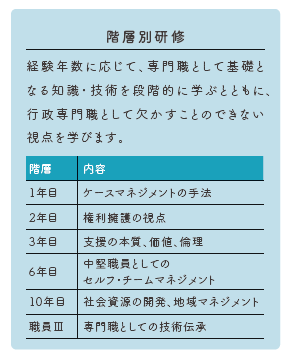 階層別研修

経験年数に応じて、専門職として基礎となる知識・技術を段階的に学ぶとともに、行政専門職として欠かすことのできない視点を学びます。

| 階層 | 内容 |
|---|---|
| 1年目 | ケースマネジメントの手法 |
| 2年目 | 権利擁護の視点 |
| 3年目 | 支援の本質、価値、倫理 |
| 6年目 | 中堅職員としてのセルフ・チームマネジメント |
| 10年目 | 社会資源の開発、地域マネジメント |
| 職員Ⅲ | 専門職としての技術伝承 |